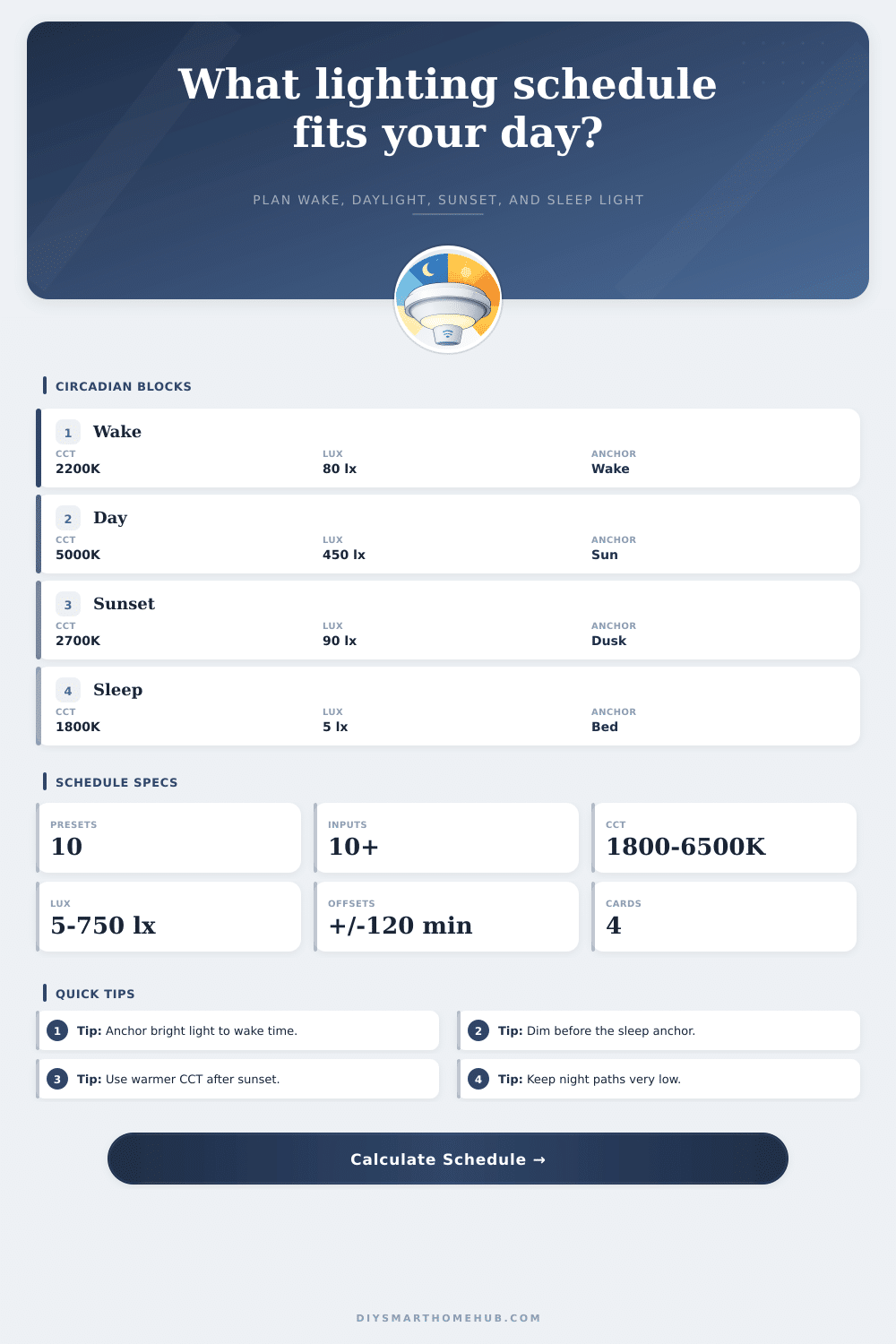 What lighting schedule fits your day?

PLAN WAKE, DAYLIGHT, SUNSET, AND SLEEP LIGHT

CIRCADIAN BLOCKS

1 Wake
CCT 2200K
LUX 80 lx
ANCHOR Wake

2 Day
CCT 5000K
LUX 450 lx
ANCHOR Sun

3 Sunset
CCT 2700K
LUX 90 lx
ANCHOR Dusk

4 Sleep
CCT 1800K
LUX 5 lx
ANCHOR Bed

SCHEDULE SPECS

PRESETS
10

INPUTS
10+

CCT
1800-6500K

LUX
5-750 lx

OFFSETS
+/-120 min

CARDS
4

QUICK TIPS

1 Tip: Anchor bright light to wake time.

2 Tip: Dim before the sleep anchor.

3 Tip: Use warmer CCT after sunset.

4 Tip: Keep night paths very low.

Calculate Schedule →

DIYSMARTHOMEHUB.COM